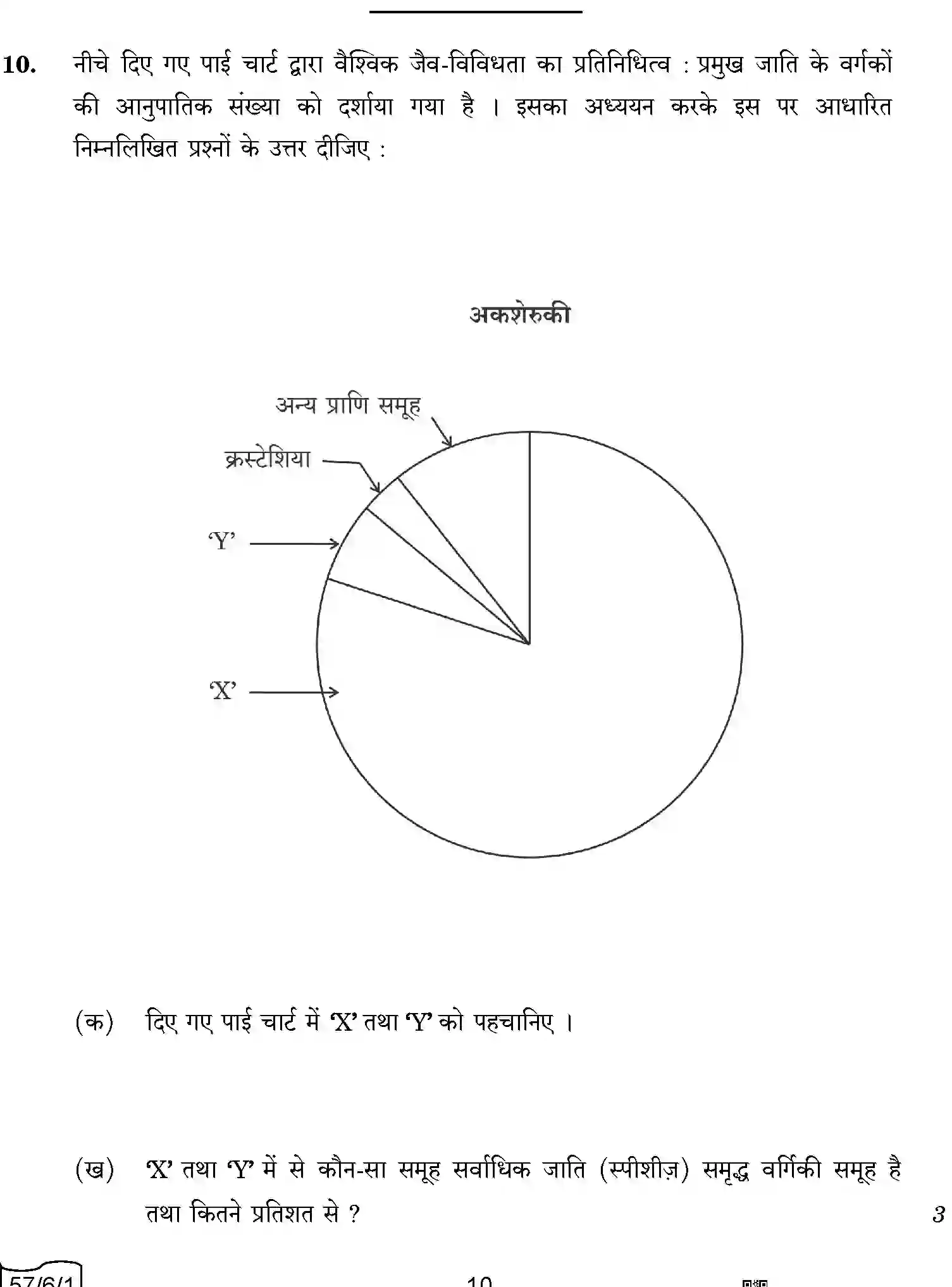 10. नीचे दिए गए पाई चार्ट द्वारा वैश्विक जैव-विविधता का प्रतिनिधित्व : प्रमुख जाति के वर्गकों की आनुपातिक संख्या को दर्शाया गया है । इसका अध्ययन करके इस पर आधारित निम्नलिखित प्रश्नों के उत्तर दीजिए :

अकशेरुकी

अन्य प्राणि समूह

क्रस्टेशिया

'Y'

'X'

(क) दिए गए पाई चार्ट में 'X' तथा 'Y' को पहचानिए ।

(ख) 'X' तथा 'Y' में से कौन-सा समूह सर्वाधिक जाति (स्पीशीज़) समृद्ध वर्गिकी समूह है तथा कितने प्रतिशत से ?

3

57/6/1

10